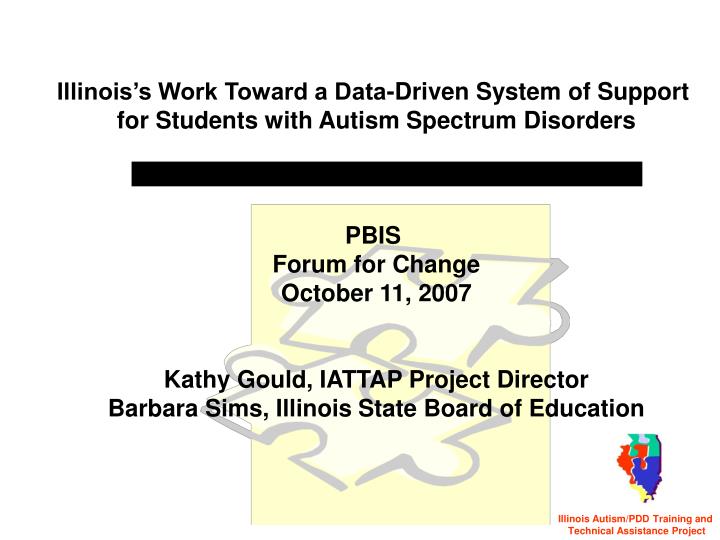 Illinois's Work Toward a Data-Driven System of Support for Students with Autism Spectrum Disorders

PBIS
Forum for Change
October 11, 2007

Kathy Gould, IATTAP Project Director
Barbara Sims, Illinois State Board of Education

Illinois Autism/PDD Training and Technical Assistance Project